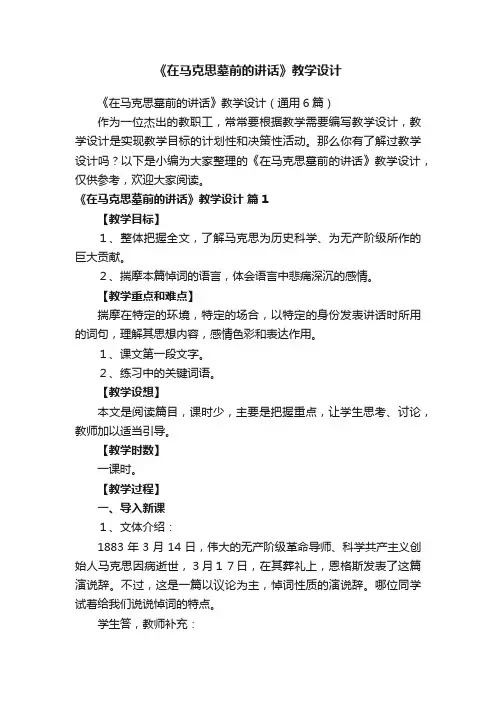 《在马克思墓前的讲话》教学设计

《在马克思墓前的讲话》教学设计（通用6篇）

作为一位杰出的教职工，常常要根据教学需要编写教学设计，教学设计是实现教学目标的计划性和决策性活动。那么你有了解过教学设计吗？以下是小编为大家整理的《在马克思墓前的讲话》教学设计，仅供参考，欢迎大家阅读。

《在马克思墓前的讲话》教学设计 篇1

【教学目标】

1、整体把握全文，了解马克思为历史科学、为无产阶级所作的巨大贡献。

2、揣摩本篇悼词的语言，体会语言中悲痛深沉的感情。

【教学重点和难点】

揣摩在特定的环境，特定的场合，以特定的身份发表讲话时所用的词句，理解其思想内容，感情色彩和表达作用。

1、课文第一段文字。

2、练习中的关键词语。

【教学设想】

本文是阅读篇目，课时少，主要是把握重点，让学生思考、讨论，教师加以适当引导。

【教学时数】

一课时。

【教学过程】

一、导入新课

1、文体介绍：

1883年3月14日，伟大的无产阶级革命导师、科学共产主义创始人马克思因病逝世，3月17日，在其葬礼上，恩格斯发表了这篇演说辞。不过，这是一篇以议论为主，悼词性质的演说辞。哪位同学试着给我们说说悼词的特点。

学生答，教师补充：